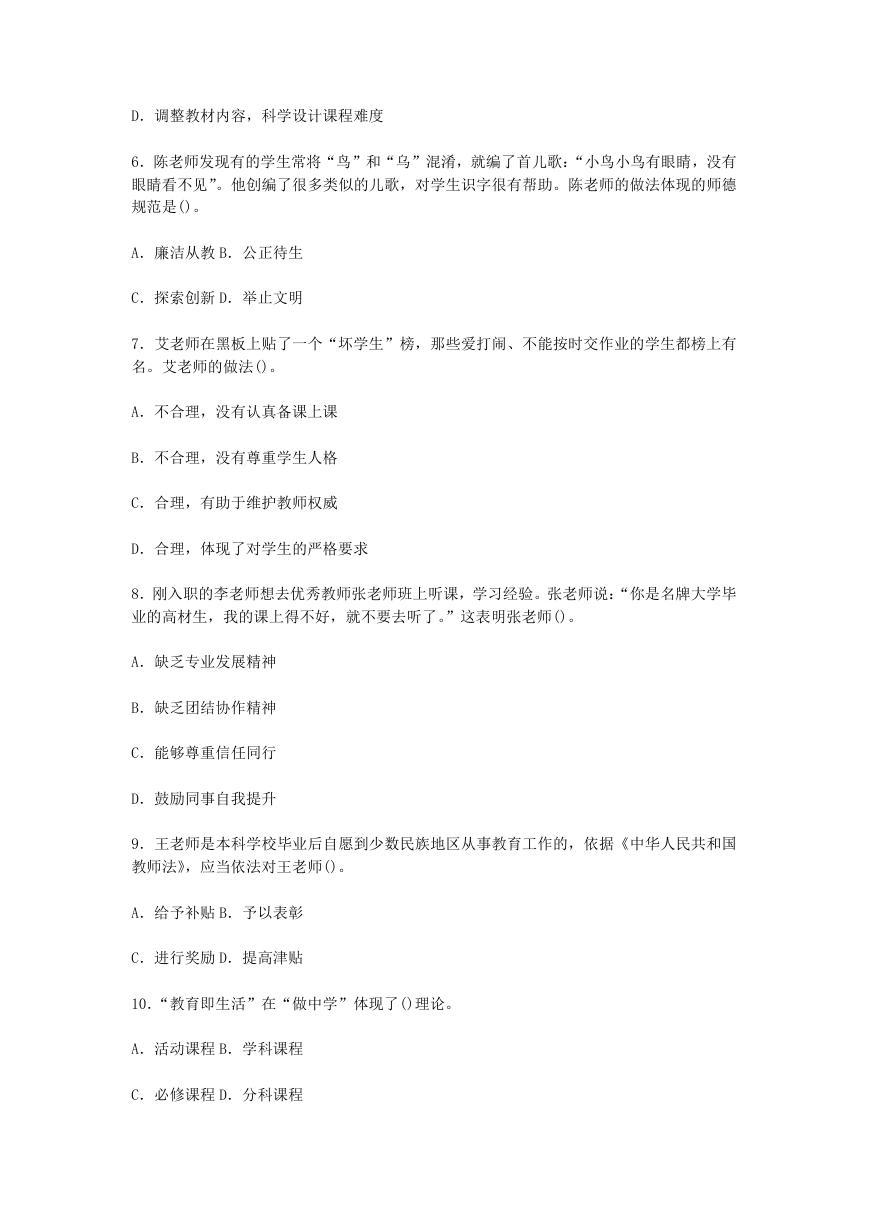 D. 调整教材内容，科学设计课程难度

6. 陈老师发现有的学生常将“鸟”和“乌”混淆，就编了首儿歌：“小鸟小鸟有眼睛，没有眼睛看不见”。他创编了很多类似的儿歌，对学生识字很有帮助。陈老师的做法体现的师德规范是()。

A. 廉洁从教 B. 公正待生

C. 探索创新 D. 举止文明

7. 艾老师在黑板上贴了一个“坏学生”榜，那些爱打闹、不能按时交作业的学生都榜上有名。艾老师的做法()。

A. 不合理，没有认真备课上课

B. 不合理，没有尊重学生人格

C. 合理，有助于维护教师权威

D. 合理，体现了对学生的严格要求

8. 刚入职的李老师想去优秀教师张老师班上听课，学习经验。张老师说：“你是名牌大学毕业的高材生，我的课上得不好，就不要去听了。”这表明张老师()。

A. 缺乏专业发展精神

B. 缺乏团结协作精神

C. 能够尊重信任同行

D. 鼓励同事自我提升

9. 王老师是本科学校毕业后自愿到少数民族地区从事教育工作的，依据《中华人民共和国教师法》，应当依法对王老师()。

A. 给予补贴 B. 予以表彰

C. 进行奖励 D. 提高津贴

10.“教育即生活”在“做中学”体现了()理论。

A. 活动课程 B. 学科课程

C. 必修课程 D. 分科课程